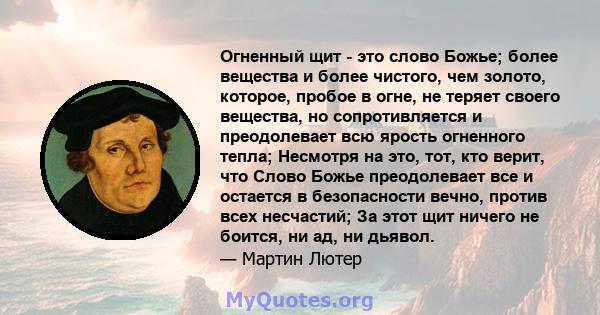 Огненный щит - это слово Божье; более вещества и более чистого, чем золото, которое, пробое в огне, не теряет своего вещества, но сопротивляется и преодолевает всю ярость огненного тепла; Несмотря на это, тот, кто верит, что Слово Божье преодолевает все и остается в безопасности вечно, против всех несчастий; За этот щит ничего не боится, ни ад, ни дьявол.
— Мартин Лютер

MyQuotes.org